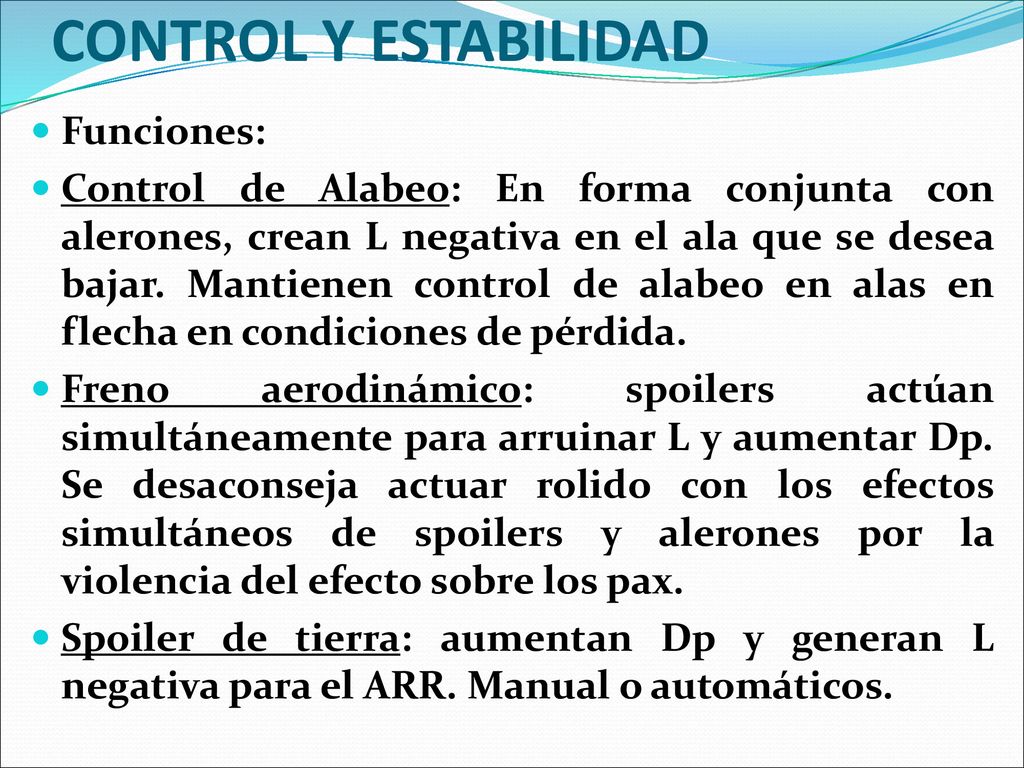 CONTROL Y ESTABILIDAD

Funciones:

Control de Alabeo: En forma conjunta con alerones, crean L negativa en el ala que se desea bajar. Mantienen control de alabeo en alas en flecha en condiciones de pérdida.

Freno aerodinámico: spoilers actúan simultáneamente para arruinar L y aumentar Dp. Se desaconseja actuar rolido con los efectos simultáneos de spoilers y alerones por la violencia del efecto sobre los pax.

Spoiler de tierra: aumentan Dp y generan L negativa para el ARR. Manual o automáticos.